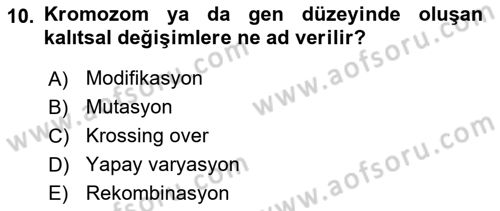 10. Kromozom ya da gen düzeyinde oluşan kalıtsal değişimlere ne ad verilir?

A) Modifikasyon
B) Mutasyon
C) Krossing over
D) Yapay varyasyon
E) Rekombinasyon

www.aofsoru.com
www.aofsoru.com
www.aofsoru.com
www.aofsoru.com